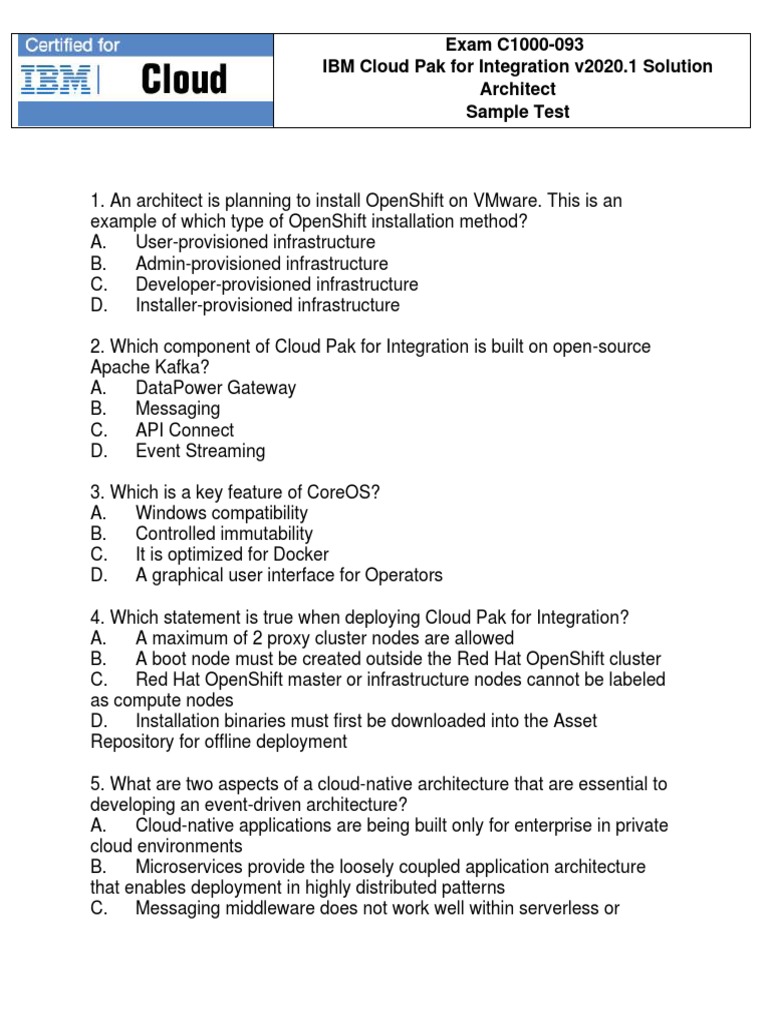 Certified for
IBM Cloud

Exam C1000-093
IBM Cloud Pak for Integration v2020.1 Solution Architect
Sample Test

1. An architect is planning to install OpenShift on VMware. This is an example of which type of OpenShift installation method?
A. User-provisioned infrastructure
B. Admin-provisioned infrastructure
C. Developer-provisioned infrastructure
D. Installer-provisioned infrastructure

2. Which component of Cloud Pak for Integration is built on open-source Apache Kafka?
A. DataPower Gateway
B. Messaging
C. API Connect
D. Event Streaming

3. Which is a key feature of CoreOS?
A. Windows compatibility
B. Controlled immutability
C. It is optimized for Docker
D. A graphical user interface for Operators

4. Which statement is true when deploying Cloud Pak for Integration?
A. A maximum of 2 proxy cluster nodes are allowed
B. A boot node must be created outside the Red Hat OpenShift cluster
C. Red Hat OpenShift master or infrastructure nodes cannot be labeled as compute nodes
D. Installation binaries must first be downloaded into the Asset Repository for offline deployment

5. What are two aspects of a cloud-native architecture that are essential to developing an event-driven architecture?
A. Cloud-native applications are being built only for enterprise in private cloud environments
B. Microservices provide the loosely coupled application architecture that enables deployment in highly distributed patterns
C. Messaging middleware does not work well within serverless or